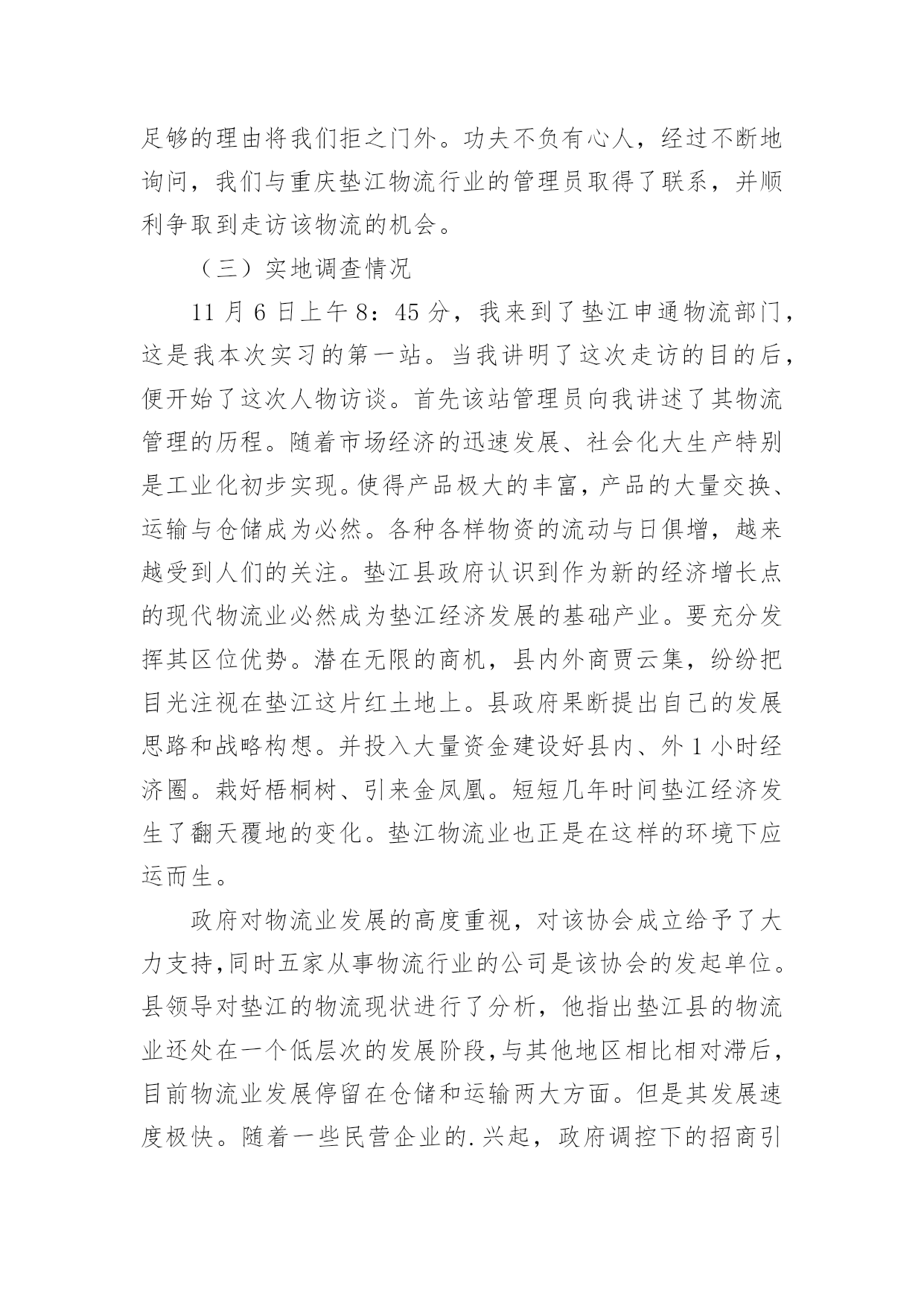 足够的理由将我们拒之门外。功夫不负有心人，经过不断地询问，我们与重庆垫江物流行业的管理员取得了联系，并顺利争取到走访该物流的机会。

（三）实地调查情况

11 月 6 日上午 8：45 分，我来到了垫江申通物流部门，这是我本次实习的第一站。当我讲明了这次走访的目的后，便开始了这次人物访谈。首先该站管理员向我讲述了其物流管理的历程。随着市场经济的迅速发展、社会化大生产特别是工业化初步实现。使得产品极大的丰富，产品的大量交换、运输与仓储成为必然。各种各样物资的流动与日俱增，越来越受到人们的关注。垫江县政府认识到作为新的经济增长点的现代物流业必然成为垫江经济发展的基础产业。要充分发挥其区位优势。潜在无限的商机，县内外商贾云集，纷纷把目光注视在垫江这片红土地上。县政府果断提出自己的发展思路和战略构想。并投入大量资金建设好县内、外 1 小时经济圈。栽好梧桐树、引来金凤凰。短短几年时间垫江经济发生了翻天覆地的变化。垫江物流业也正是在这样的环境下应运而生。

政府对物流业发展的高度重视，对该协会成立给予了大力支持,同时五家从事物流行业的公司是该协会的发起单位。县领导对垫江的物流现状进行了分析，他指出垫江县的物流业还处在一个低层次的发展阶段,与其他地区相比相对滞后，目前物流业发展停留在仓储和运输两大方面。但是其发展速度极快。随着一些民营企业的.兴起，政府调控下的招商引